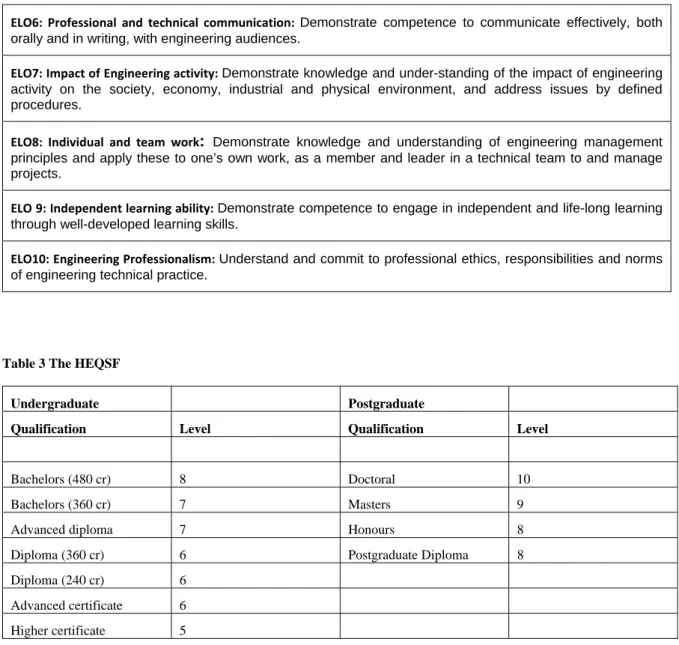 ELO6: Professional and technical communication: Demonstrate competence to communicate effectively, both orally and in writing, with engineering audiences.

ELO7: Impact of Engineering activity: Demonstrate knowledge and under-standing of the impact of engineering activity on the society, economy, industrial and physical environment, and address issues by defined procedures.

ELO8: Individual and team work: Demonstrate knowledge and understanding of engineering management principles and apply these to one's own work, as a member and leader in a technical team to and manage projects.

ELO 9: Independent learning ability: Demonstrate competence to engage in independent and life-long learning through well-developed learning skills.

ELO10: Engineering Professionalism: Understand and commit to professional ethics, responsibilities and norms of engineering technical practice.

Table 3 The HEQSF

| Undergraduate | | Postgraduate | |
|---|---|---|---|
| Qualification | Level | Qualification | Level |
| | | | |
| Bachelors (480 cr) | 8 | Doctoral | 10 |
| Bachelors (360 cr) | 7 | Masters | 9 |
| Advanced diploma | 7 | Honours | 8 |
| Diploma (360 cr) | 6 | Postgraduate Diploma | 8 |
| Diploma (240 cr) | 6 | | |
| Advanced certificate | 6 | | |
| Higher certificate | 5 | | |